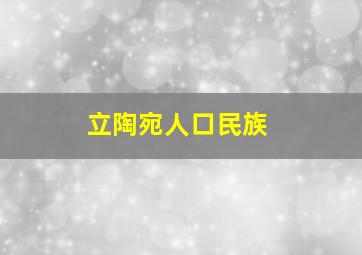 立陶宛人口民族